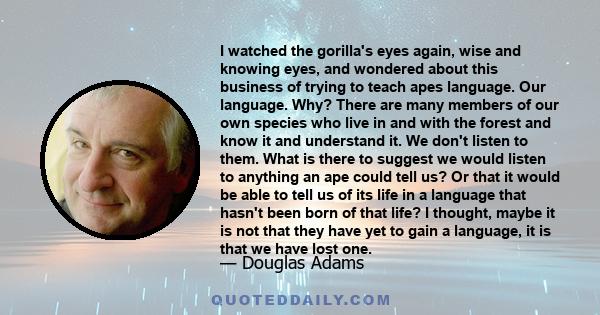 I watched the gorilla's eyes again, wise and knowing eyes, and wondered about this business of trying to teach apes language. Our language. Why? There are many members of our own species who live in and with the forest and know it and understand it. We don't listen to them. What is there to suggest we would listen to anything an ape could tell us? Or that it would be able to tell us of its life in a language that hasn't been born of that life? I thought, maybe it is not that they have yet to gain a language, it is that we have lost one.
— Douglas Adams

QUOTEDDAILY.COM